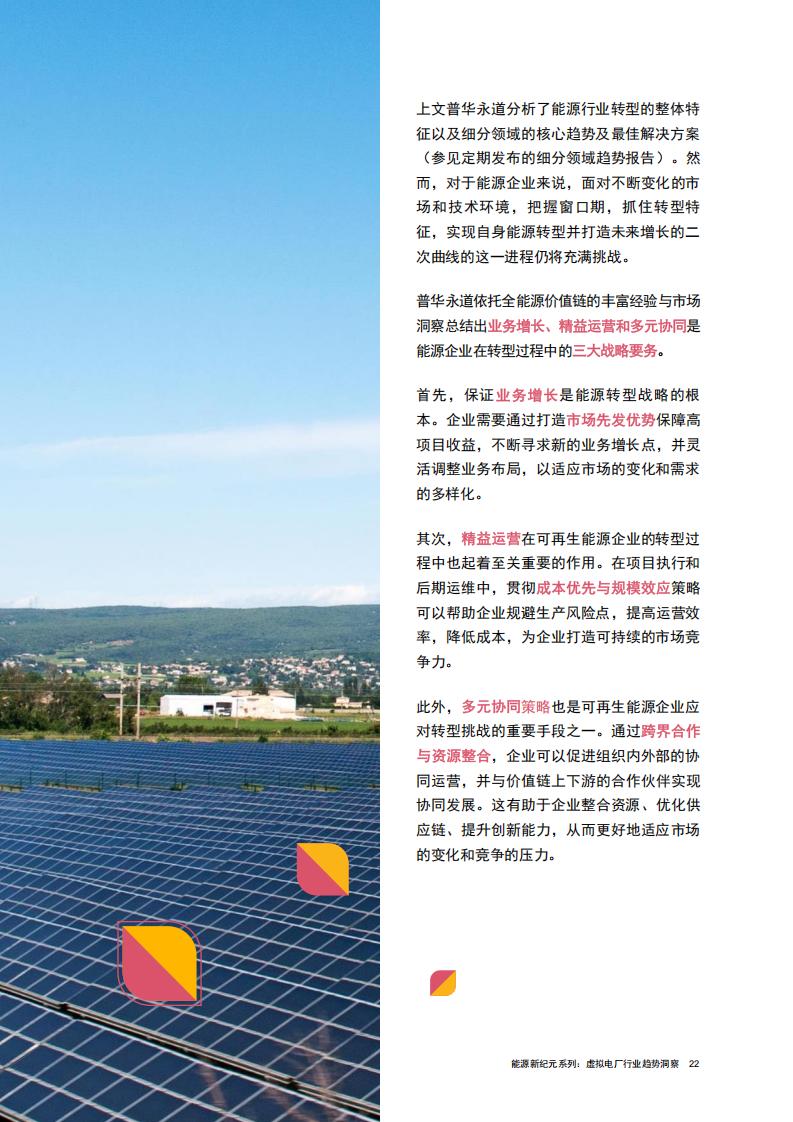 上文普华永道分析了能源行业转型的整体特征以及细分领域的核心趋势及最佳解决方案（参见定期发布的细分领域趋势报告）。然而，对于能源企业来说，面对不断变化的市场和技术环境，把握窗口期，抓住转型特征，实现自身能源转型并打造未来增长的二次曲线的这一进程仍将充满挑战。

普华永道依托全能源价值链的丰富经验与市场洞察总结出业务增长、精益运营和多元协同是能源企业在转型过程中的三大战略要务。

首先，保证业务增长是能源转型战略的根本。企业需要通过打造市场先发优势保障高项目收益，不断寻求新的业务增长点，并灵活调整业务布局，以适应市场的变化和需求的多样化。

其次，精益运营在可再生能源企业的转型过程中也起着至关重要的作用。在项目执行和后期运维中，贯彻成本优先与规模效应策略可以帮助企业规避生产风险点，提高运营效率，降低成本，为企业打造可持续的市场竞争力。

此外，多元协同策略也是可再生能源企业应对转型挑战的重要手段之一。通过跨界合作与资源整合，企业可以促进组织内外部的协同运营，并与价值链上下游的合作伙伴实现协同发展。这有助于企业整合资源、优化供应链、提升创新能力，从而更好地适应市场的变化和竞争的压力。

能源新纪元系列：虚拟电厂行业趋势洞察 22